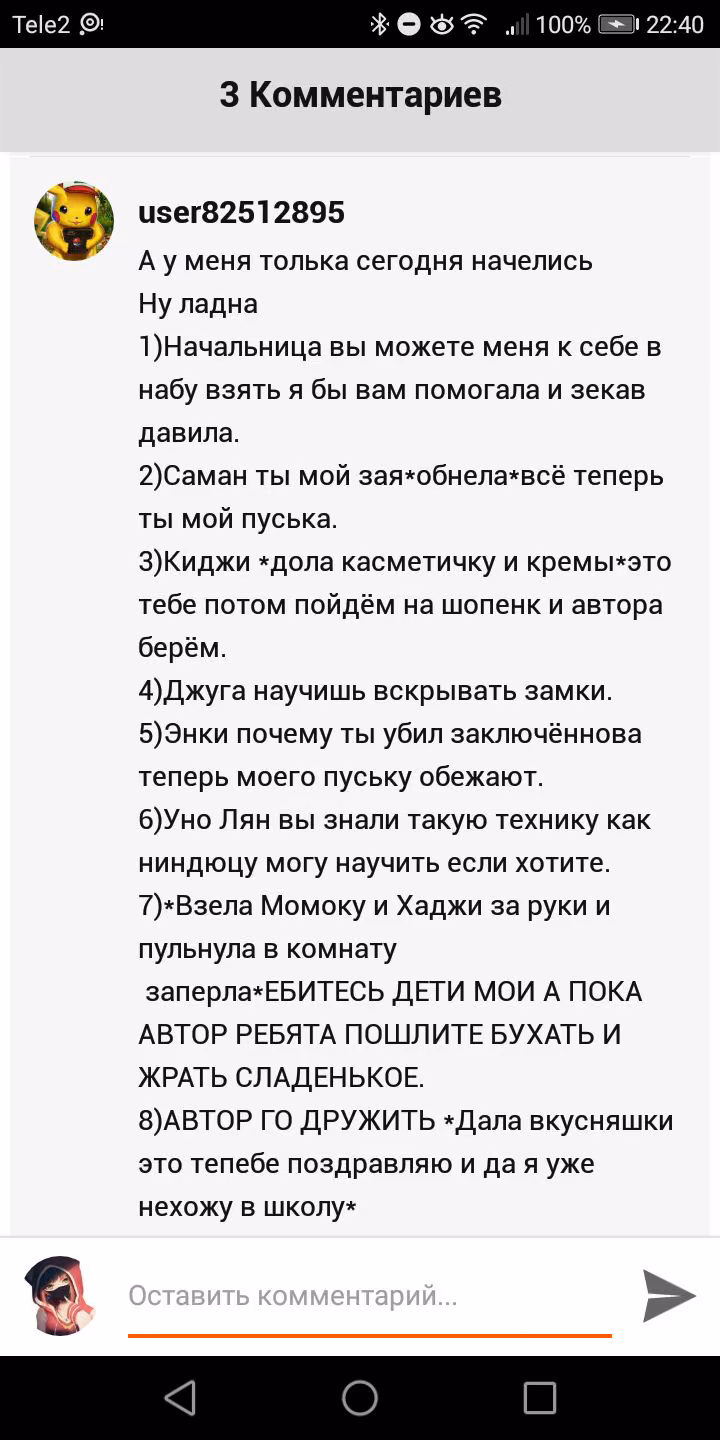 Tele2 100% 22:40

3 Комментариев

user82512895
А у меня толька сегодня начелись
Ну ладна
1)Начальница вы можете меня к себе в набу взять я бы вам помогала и зекав давила.
2)Саман ты мой зая*обнела*всё теперь ты мой пуська.
3)Киджи *дола касметичку и кремы*это тебе потом пойдём на шопенк и автора берём.
4)Джуга научишь вскрывать замки.
5)Энки почему ты убил заключённова теперь моего пуську обежают.
6)Уно Лян вы знали такую технику как ниндюцу могу научить если хотите.
7)*Взела Момоку и Хаджи за руки и пульнула в комнату заперла*ЕБИТЕСЬ ДЕТИ МОИ А ПОКА АВТОР РЕБЯТА ПОШЛИТЕ БУХАТЬ И ЖРАТЬ СЛАДЕНЬКОЕ.
8)АВТОР ГО ДРУЖИТЬ *Дала вкусняшки это тепебе поздравляю и да я уже нехожу в школу*

Оставить комментарий...